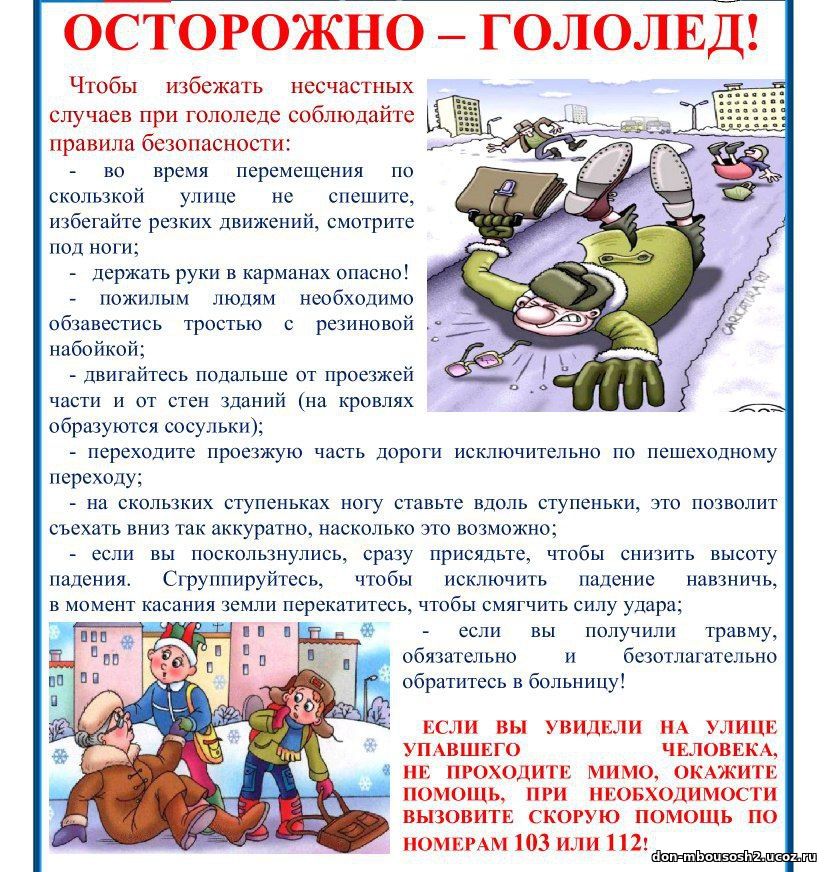 ОСТОРОЖНО – ГОЛОЛЕД!

Чтобы избежать несчастных случаев при гололеде соблюдайте правила безопасности:

- во время перемещения по скользкой улице не спешите, избегайте резких движений, смотрите под ноги;

- держать руки в карманах опасно!

- пожилым людям необходимо обзавестись тростью с резиновой набойкой;

- двигайтесь подальше от проезжей части и от стен зданий (на кровлях образуются сосульки);

- переходите проезжую часть дороги исключительно по пешеходному переходу;

- на скользких ступеньках ногу ставьте вдоль ступеньки, это позволит съехать вниз так аккуратно, насколько это возможно;

- если вы поскользнулись, сразу присядьте, чтобы снизить высоту падения. Сгруппируйтесь, чтобы исключить падение навзничь, в момент касания земли перекатитесь, чтобы смягчить силу удара;

- если вы получили травму, обязательно и безотлагательно обратитесь в больницу!

ЕСЛИ ВЫ УВИДЕЛИ НА УЛИЦЕ УПАВШЕГО ЧЕЛОВЕКА, НЕ ПРОХОДИТЕ МИМО, ОКАЖИТЕ ПОМОЩЬ, ПРИ НЕОБХОДИМОСТИ ВЫЗОВИТЕ СКОРУЮ ПОМОЩЬ ПО НОМЕРАМ 103 ИЛИ 112!

CARICATURA.RU

don-mbousosh2.ucoz.ru